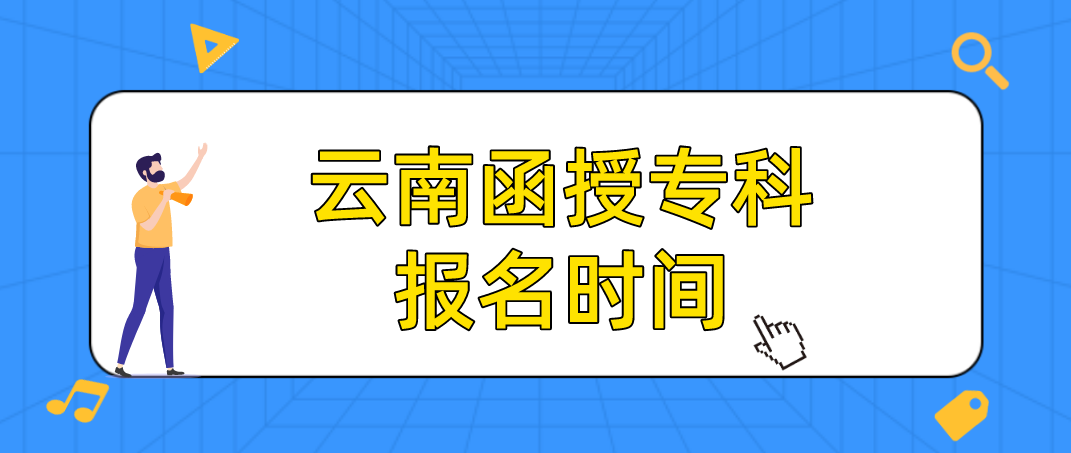 云南函授专科
报名时间